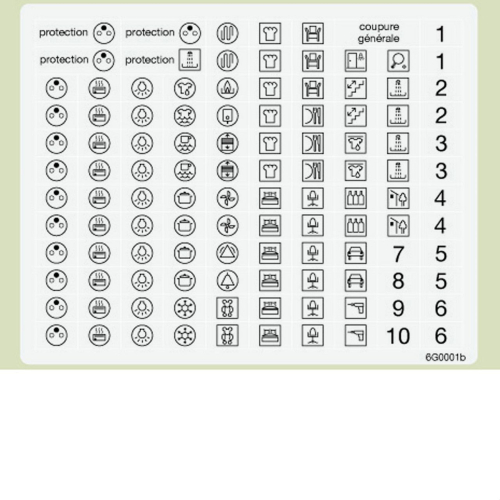 protection protection coupure générale 1
protection protection 1
2
2
3
3
4
4
7 5
8 5
9 6
10 6
6G0001b